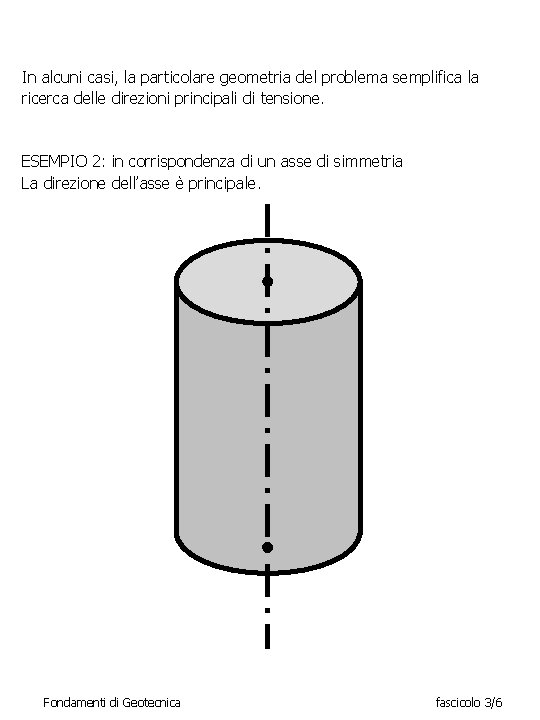 In alcuni casi, la particolare geometria del problema semplifica la ricerca delle direzioni principali di tensione.

ESEMPIO 2: in corrispondenza di un asse di simmetria
La direzione dell'asse è principale.

Fondamenti di Geotecnica

fascicolo 3/6